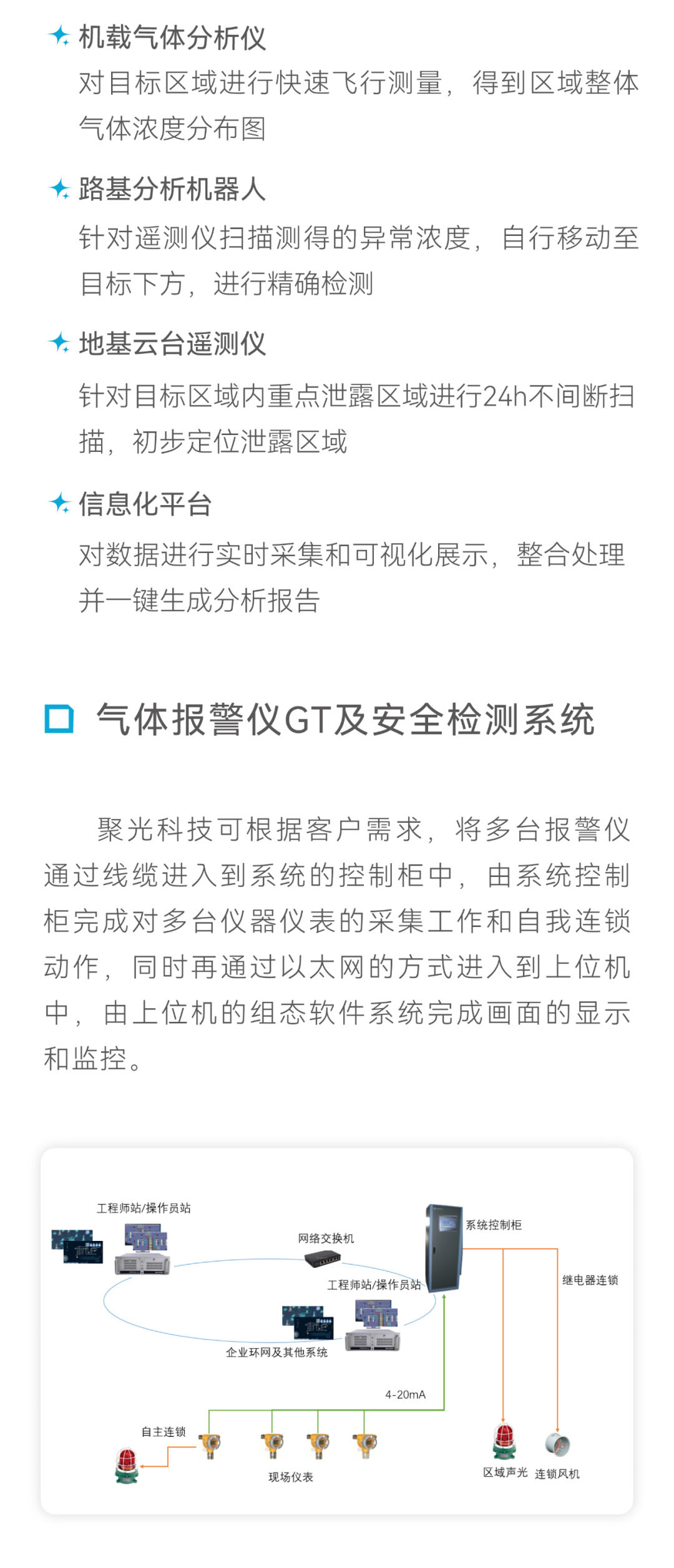 机载气体分析仪

对目标区域进行快速飞行测量，得到区域整体气体浓度分布图

路基分析机器人

针对遥测仪扫描测得的异常浓度，自行移动至目标下方，进行精确检测

地基云台遥测仪

针对目标区域内重点泄露区域进行24h不间断扫描，初步定位泄露区域

信息化平台

对数据进行实时采集和可视化展示，整合处理并一键生成分析报告

气体报警仪GT及安全检测系统

聚光科技可根据客户需求，将多台报警仪通过线缆进入到系统的控制柜中，由系统控制柜完成对多台仪器仪表的采集工作和自我连锁动作，同时再通过以太网的方式进入到上位机中，由上位机的组态软件系统完成画面的显示和监控。

工程师站/操作员站

网络交换机

系统控制柜

工程师站/操作员站

继电器连锁

企业环网及其他系统

4-20mA

自主连锁

现场仪表

区域声光

连锁风机